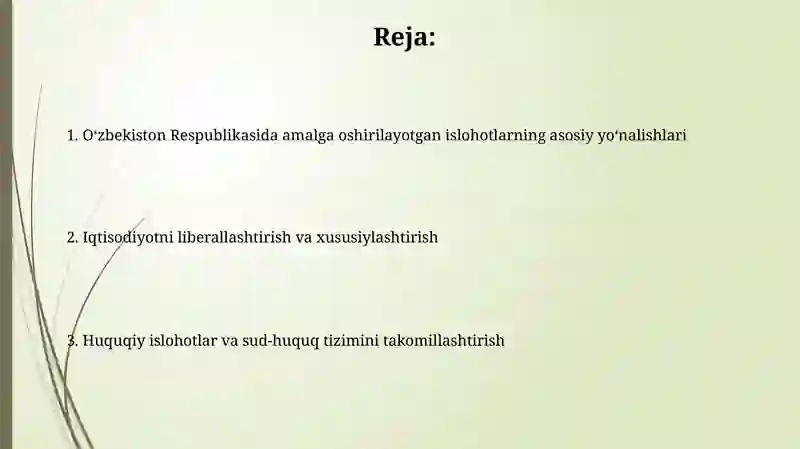 Reja:

1. O‘zbekiston Respublikasida amalga oshirilayotgan islohotlarning asosiy yo‘nalishlari

2. Iqtisodiyotni liberallashtirish va xususiylashtirish

3. Huquqiy islohotlar va sud-huquq tizimini takomillashtirish